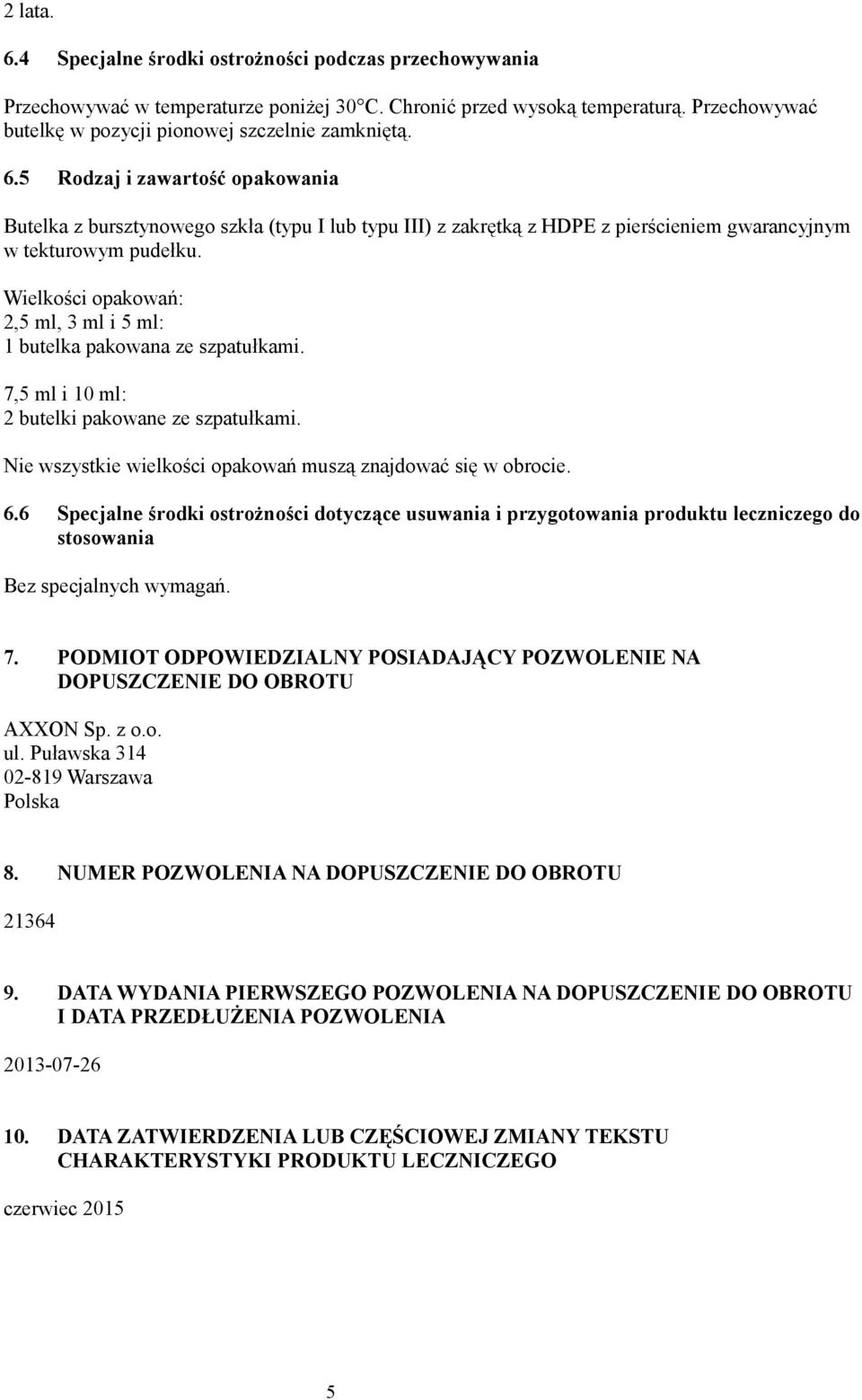 2 lata.

6.4 Specjalne środki ostrożności podczas przechowywania

Przechowywać w temperaturze poniżej 30°C. Chronić przed wysoką temperaturą. Przechowywać butelkę w pozycji pionowej szczelnie zamkniętą.

6.5 Rodzaj i zawartość opakowania

Butelka z bursztynowego szkła (typu I lub typu III) z zakrętką z HDPE z pierścieniem gwarancyjnym w tekturowym pudełku.

Wielkości opakowań:
2,5 ml, 3 ml i 5 ml:
1 butelka pakowana ze szpatułkami.

7,5 ml i 10 ml:
2 butelki pakowane ze szpatułkami.

Nie wszystkie wielkości opakowań muszą znajdować się w obrocie.

6.6 Specjalne środki ostrożności dotyczące usuwania i przygotowania produktu leczniczego do stosowania

Bez specjalnych wymagań.

7. PODMIOT ODPOWIEDZIALNY POSIADAJĄCY POZWOLENIE NA DOPUSZCZENIE DO OBROTU

AXXON Sp. z o.o.
ul. Puławska 314
02-819 Warszawa
Polska

8. NUMER POZWOLENIA NA DOPUSZCZENIE DO OBROTU

21364

9. DATA WYDANIA PIERWSZEGO POZWOLENIA NA DOPUSZCZENIE DO OBROTU I DATA PRZEDŁUŻENIA POZWOLENIA

2013-07-26

10. DATA ZATWIERDZENIA LUB CZĘŚCIOWEJ ZMIANY TEKSTU CHARAKTERYSTYKI PRODUKTU LECZNICZEGO

czerwiec 2015

5